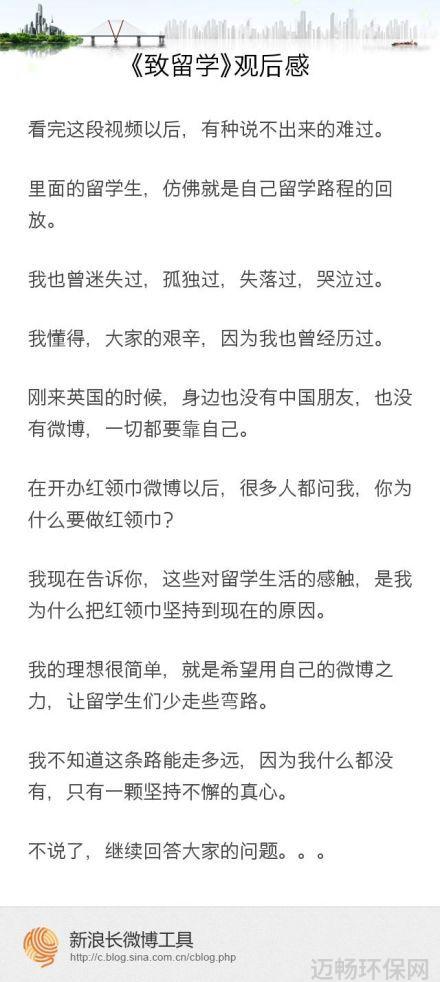 《致留学》观后感

看完这段视频以后，有种说不出来的难过。

里面的留学生，仿佛就是自己留学路程的回放。

我也曾迷失过，孤独过，失落过，哭泣过。

我懂得，大家的艰辛，因为我也曾经历过。

刚来英国的时候，身边也没有中国朋友，也没有微博，一切都要靠自己。

在开办红领巾微博以后，很多人都问我，你为什么要做红领巾？

我现在告诉你，这些对留学生活的感触，是我为什么把红领巾坚持到现在的原因。

我的理想很简单，就是希望用自己的微博之力，让留学生们少走些弯路。

我不知道这条路能走多远，因为我什么都没有，只有一颗坚持不懈的真心。

不说了，继续回答大家的问题。。。

新浪长微博工具
http://c.blog.sina.com.cn/cblog.php

迈畅环保网